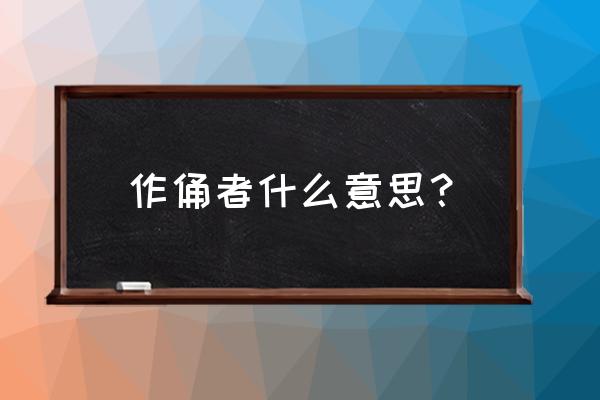 作俑者什么意思？